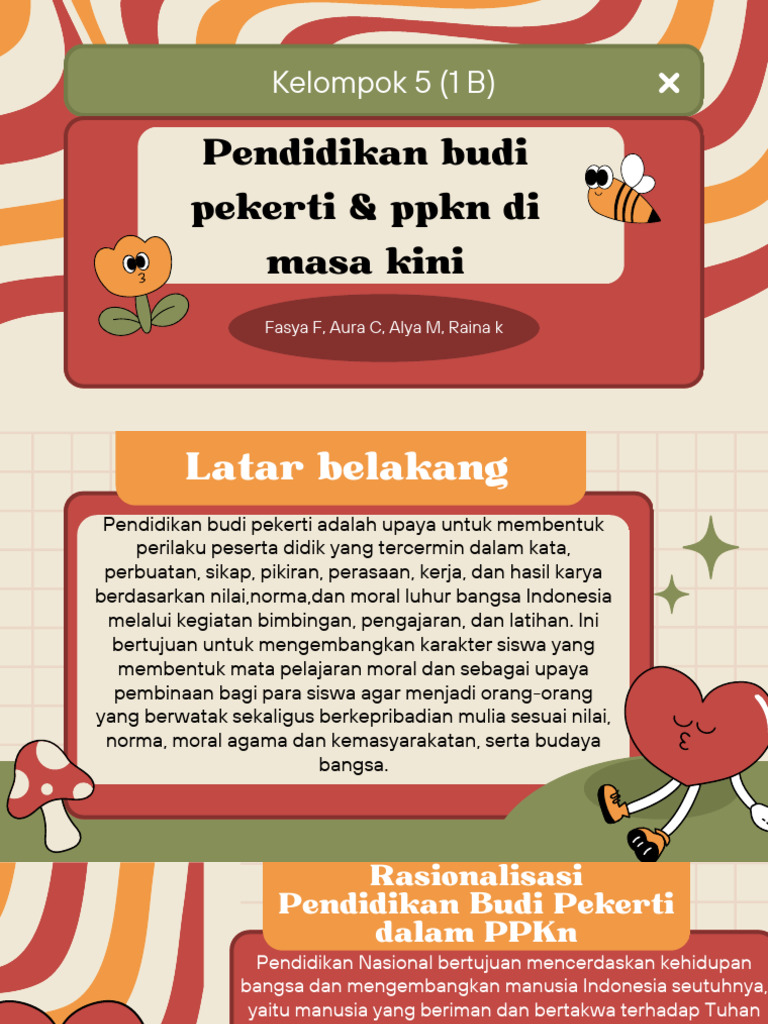 Kelompok 5 (1 B)

Pendidikan budi pekerti & ppkn di masa kini

Fasya F, Aura C, Alya M, Raina k

Latar belakang

Pendidikan budi pekerti adalah upaya untuk membentuk perilaku peserta didik yang tercermin dalam kata, perbuatan, sikap, pikiran, perasaan, kerja, dan hasil karya berdasarkan nilai,norma,dan moral luhur bangsa Indonesia melalui kegiatan bimbingan, pengajaran, dan latihan. Ini bertujuan untuk mengembangkan karakter siswa yang membentuk mata pelajaran moral dan sebagai upaya pembinaan bagi para siswa agar menjadi orang-orang yang berwatak sekaligus berkepribadian mulia sesuai nilai, norma, moral agama dan kemasyarakatan, serta budaya bangsa.

Rasionalisasi Pendidikan Budi Pekerti dalam PPKn

Pendidikan Nasional bertujuan mencerdaskan kehidupan bangsa dan mengembangkan manusia Indonesia seutuhnya, yaitu manusia yang beriman dan bertakwa terhadap Tuhan